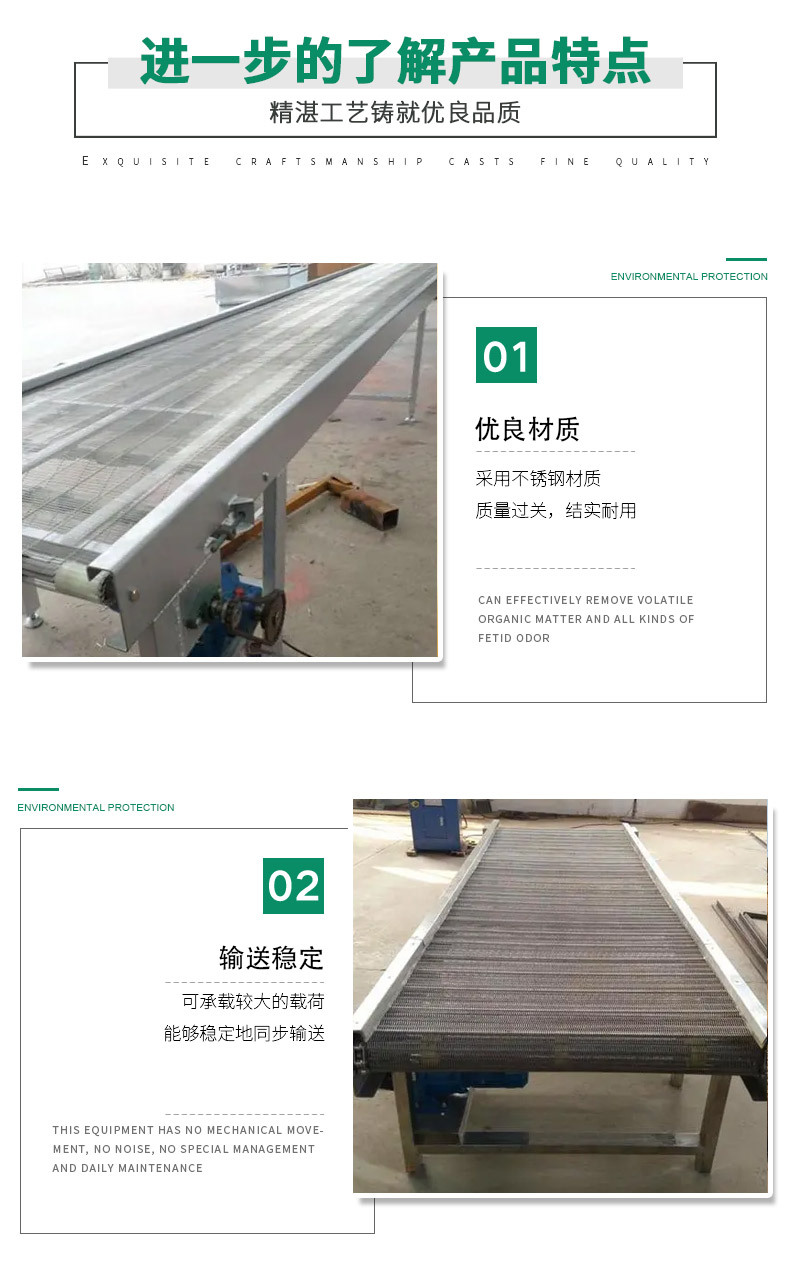 进一步的了解产品特点

精湛工艺铸就优良品质

EXQUISITE CRAFTSMANSHIP CASTS FINE QUALITY

ENVIRONMENTAL PROTECTION

01

优良材质

采用不锈钢材质
质量过关，结实耐用

CAN EFFECTIVELY REMOVE VOLATILE ORGANIC MATTER AND ALL KINDS OF FETID ODOR

ENVIRONMENTAL PROTECTION

02

输送稳定

可承载较大的载荷
能够稳定地同步输送

THIS EQUIPMENT HAS NO MECHANICAL MOVEMENT, NO NOISE, NO SPECIAL MANAGEMENT AND DAILY MAINTENANCE